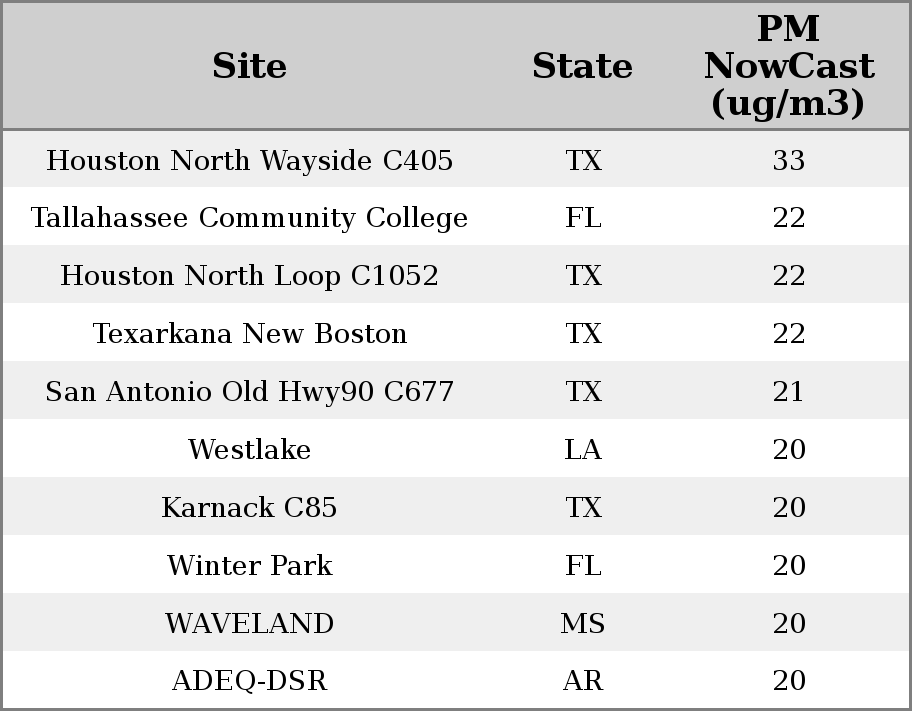 | Site | State | PM NowCast (ug/m3) |
|---|---|---|
| Houston North Wayside C405 | TX | 33 |
| Tallahassee Community College | FL | 22 |
| Houston North Loop C1052 | TX | 22 |
| Texarkana New Boston | TX | 22 |
| San Antonio Old Hwy90 C677 | TX | 21 |
| Westlake | LA | 20 |
| Karnack C85 | TX | 20 |
| Winter Park | FL | 20 |
| WAVELAND | MS | 20 |
| ADEQ-DSR | AR | 20 |